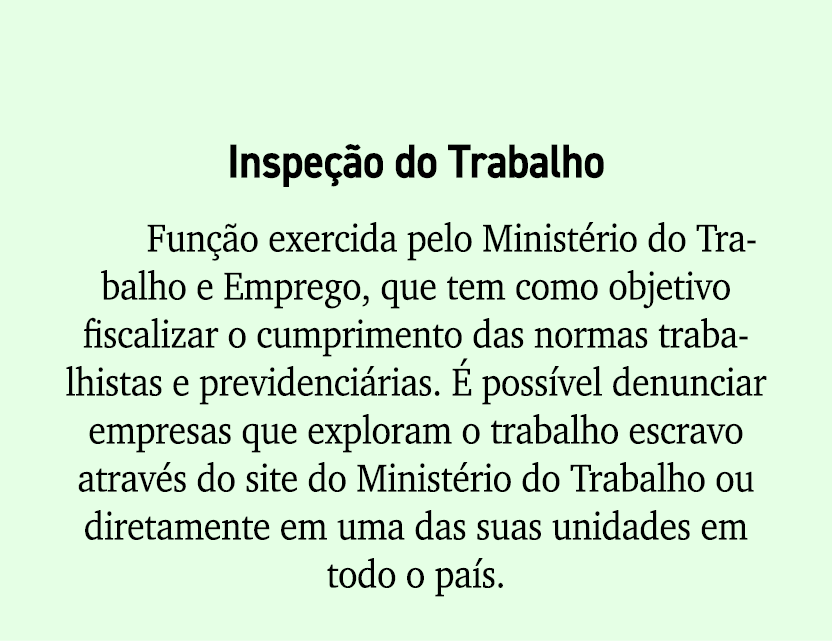 Inspeção do Trabalho

Função exercida pelo Ministério do Trabalho e Emprego, que tem como objetivo fiscalizar o cumprimento das normas trabalhistas e previdenciárias. É possível denunciar empresas que exploram o trabalho escravo através do site do Ministério do Trabalho ou diretamente em uma das suas unidades em todo o país.